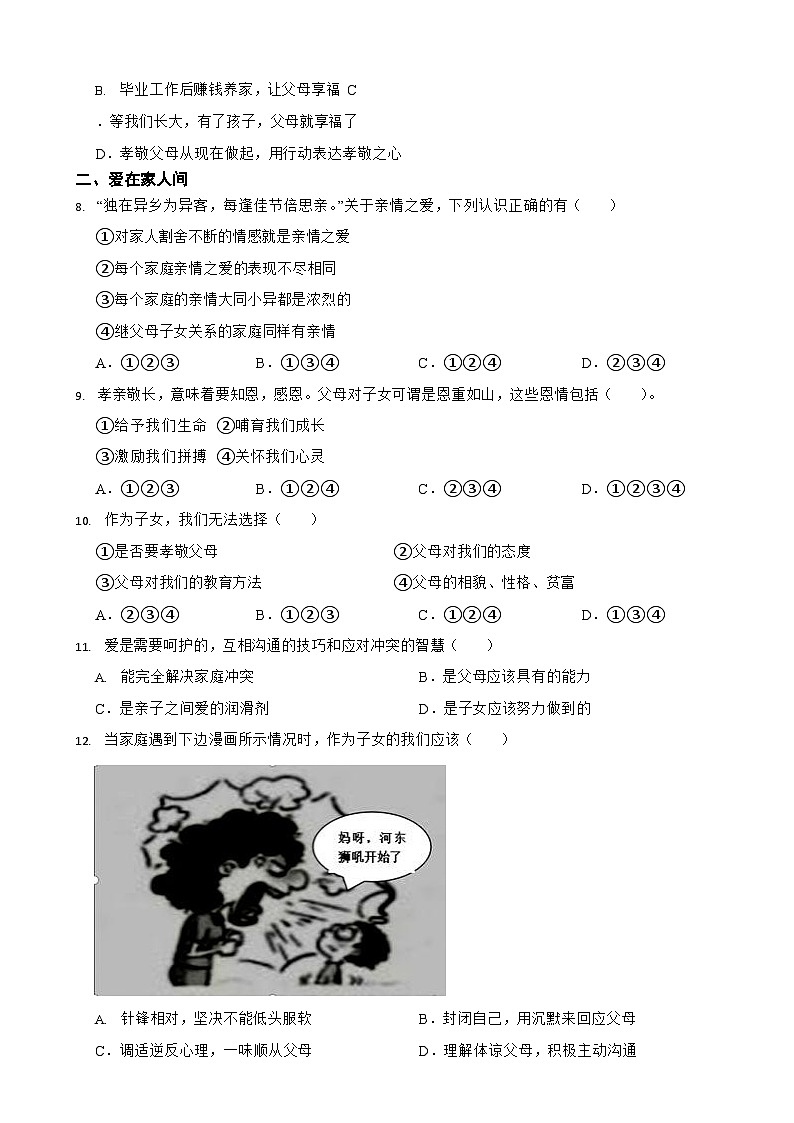 B. 毕业工作后赚钱养家，让父母享福 C

．等我们长大，有了孩子，父母就享福了

D．孝敬父母从现在做起，用行动表达孝敬之心

二、爱在家人间

8. “独在异乡为异客，每逢佳节倍思亲。”关于亲情之爱，下列认识正确的有（　　）

①对家人割舍不断的情感就是亲情之爱

②每个家庭亲情之爱的表现不尽相同

③每个家庭的亲情大同小异都是浓烈的

④继父母子女关系的家庭同样有亲情

A．①②③　　B．①③④　　C．①②④　　D．②③④

9. 孝亲敬长，意味着要知恩，感恩。父母对子女可谓是恩重如山，这些恩情包括（　　）。

①给予我们生命 ②哺育我们成长

③激励我们拼搏 ④关怀我们心灵

A．①②③　　B．①②④　　C．②③④　　D．①②③④

10. 作为子女，我们无法选择（　　）

①是否要孝敬父母　　②父母对我们的态度

③父母对我们的教育方法　　④父母的相貌、性格、贫富

A．②③④　　B．①②③　　C．①②④　　D．①③④

11. 爱是需要呵护的，互相沟通的技巧和应对冲突的智慧（　　）

A. 能完全解决家庭冲突　　B．是父母应该具有的能力

C．是亲子之间爱的润滑剂　　D．是子女应该努力做到的

12. 当家庭遇到下边漫画所示情况时，作为子女的我们应该（　　）

妈呀，河东狮吼开始了

A. 针锋相对，坚决不能低头服软　　B．封闭自己，用沉默来回应父母

C．调适逆反心理，一味顺从父母　　D．理解体谅父母，积极主动沟通